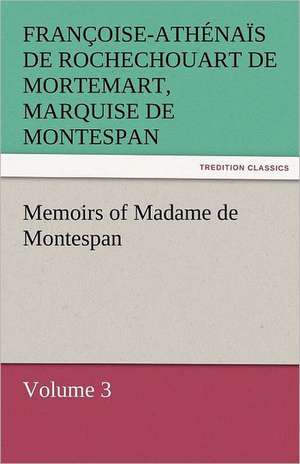 FRANÇOISE-ATHÉNAÏS DE ROCHECHOUART DE MORTEMART, MARQUISE DE MONTESPAN

TREDITION CLASSICS

Memoirs of Madame de Montespan

Volume 3